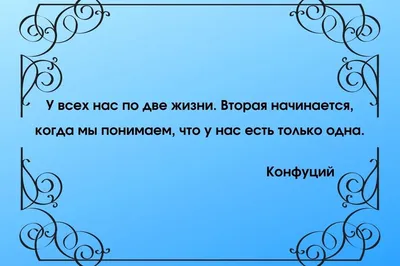 У всех нас по две жизни. Вторая начинается, когда мы понимаем, что у нас есть только одна.

Конфуций